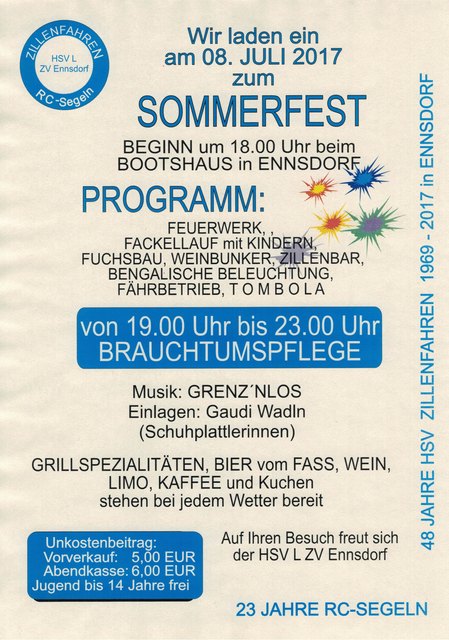 ZILLENFAHREN
HSV L
ZV Ennsdorf
RC-Segeln

Wir laden ein
am 08. JULI 2017
zum

SOMMERFEST

BEGINN um 18.00 Uhr beim
BOOTSHAUS in ENNSDORF

PROGRAMM:

FEUERWERK, ,
FACKELLAUF mit KINDERN,
FUCHSBAU, WEINBUNKER, ZILLENBAR,
BENGALISCHE BELEUCHTUNG,
FÄHRBETRIEB, T O M B O L A

von 19.00 Uhr bis 23.00 Uhr
BRAUCHTUMSPFLEGE

Musik: GRENZ´NLOS
Einlagen: Gaudi Wadln
(Schuhplattlerinnen)

GRILLSPEZIALITÄTEN, BIER vom FASS, WEIN,
LIMO, KAFFEE und Kuchen
stehen bei jedem Wetter bereit

Unkostenbeitrag:
Vorverkauf: 5,00 EUR
Abendkasse: 6,00 EUR
Jugend bis 14 Jahre frei

Auf Ihren Besuch freut sich
der HSV L ZV Ennsdorf

23 JAHRE RC-SEGELN

48 JAHRE HSV ZILLENFAHREN 1969 - 2017 in ENNSDORF